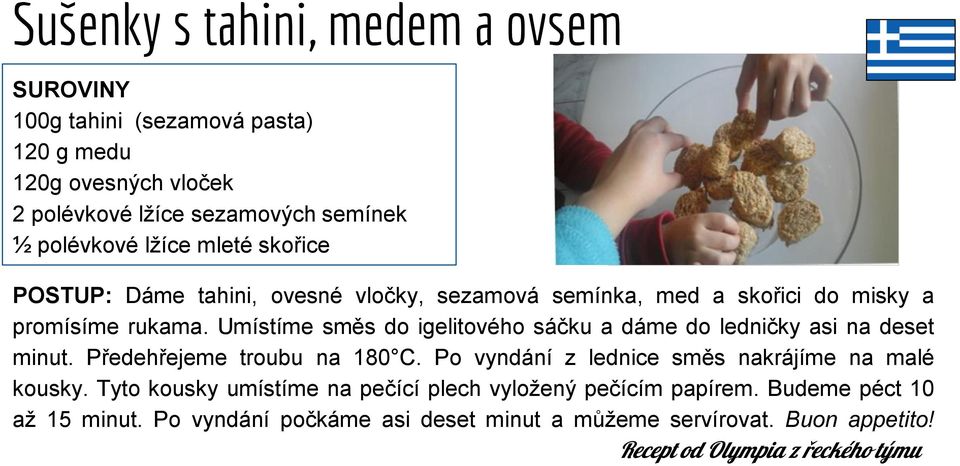 Sušenky s tahini, medem a ovsem

SUROVINY
100g tahini (sezamová pasta)
120 g medu
120g ovesných vloček
2 polévkové lžíce sezamových semínek
½ polévkové lžíce mleté skořice

POSTUP: Dáme tahini, ovesné vločky, sezamová semínka, med a skořici do misky a promísíme rukama. Umístíme směs do igelitového sáčku a dáme do ledničky asi na deset minut. Předehřejeme troubu na 180°C. Po vyndání z lednice směs nakrájíme na malé kousky. Tyto kousky umístíme na pečící plech vyložený pečícím papírem. Budeme péct 10 až 15 minut. Po vyndání počkáme asi deset minut a můžeme servírovat. Buon appetito!

Recept od Olympia z řeckého týmu